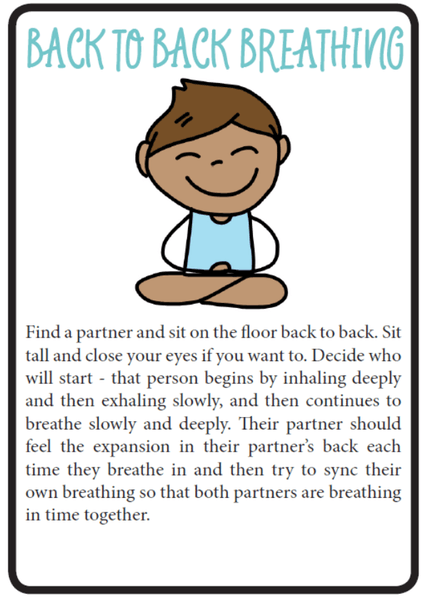 BACK TO BACK BREATHING

Find a partner and sit on the floor back to back. Sit tall and close your eyes if you want to. Decide who will start - that person begins by inhaling deeply and then exhaling slowly, and then continues to breathe slowly and deeply. Their partner should feel the expansion in their partner's back each time they breathe in and then try to sync their own breathing so that both partners are breathing in time together.